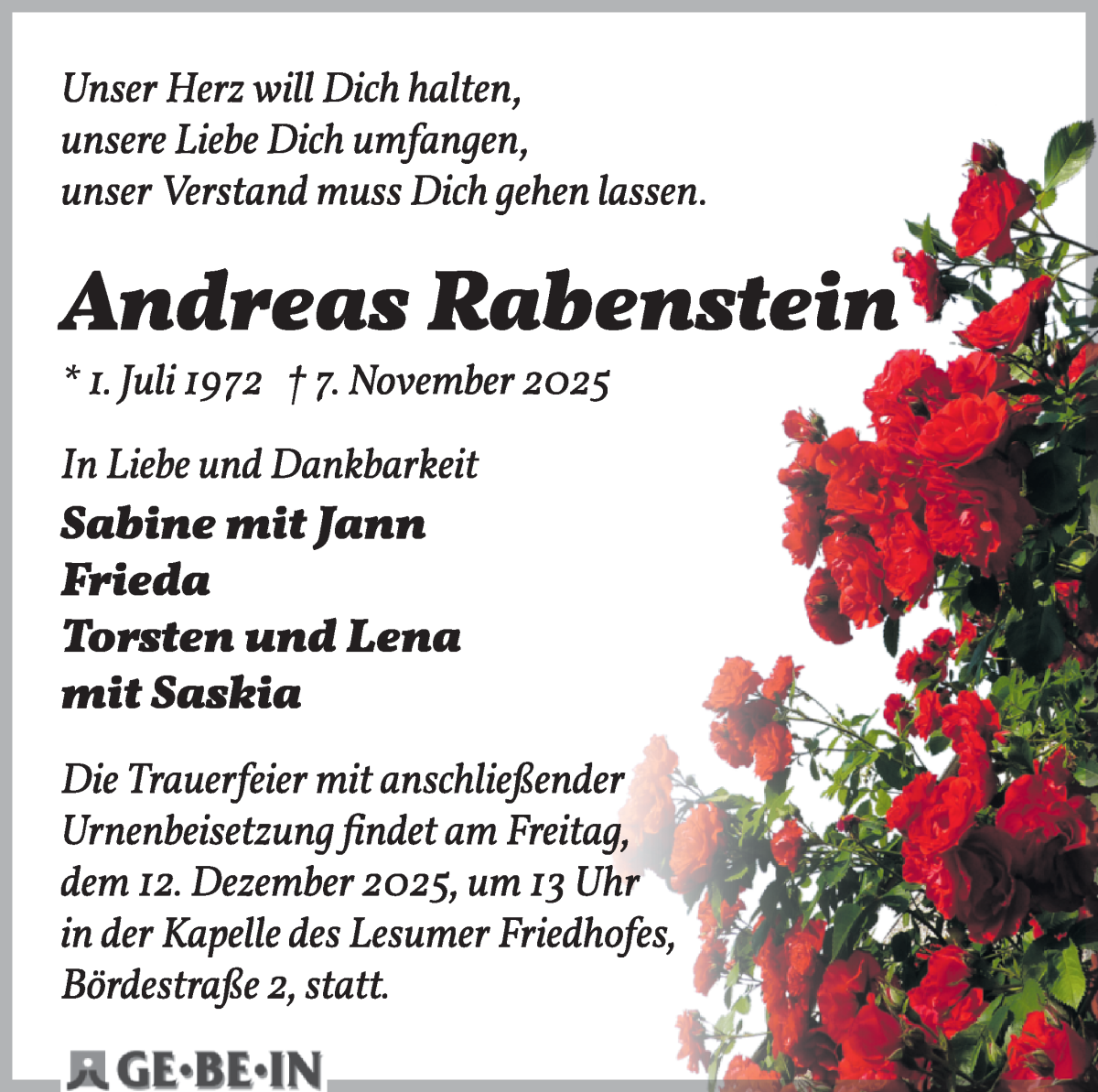 Unser Herz will Dich halten,
unsere Liebe Dich umfangen,
unser Verstand muss Dich gehen lassen.

Andreas Rabenstein

* 1. Juli 1972 † 7. November 2025

In Liebe und Dankbarkeit
Sabine mit Jann
Frieda
Torsten und Lena
mit Saskia

Die Trauerfeier mit anschließender Urnenbeisetzung findet am Freitag, dem 12. Dezember 2025, um 13 Uhr in der Kapelle des Lesumer Friedhofes, Bördestraße 2, statt.

GE·BE·IN